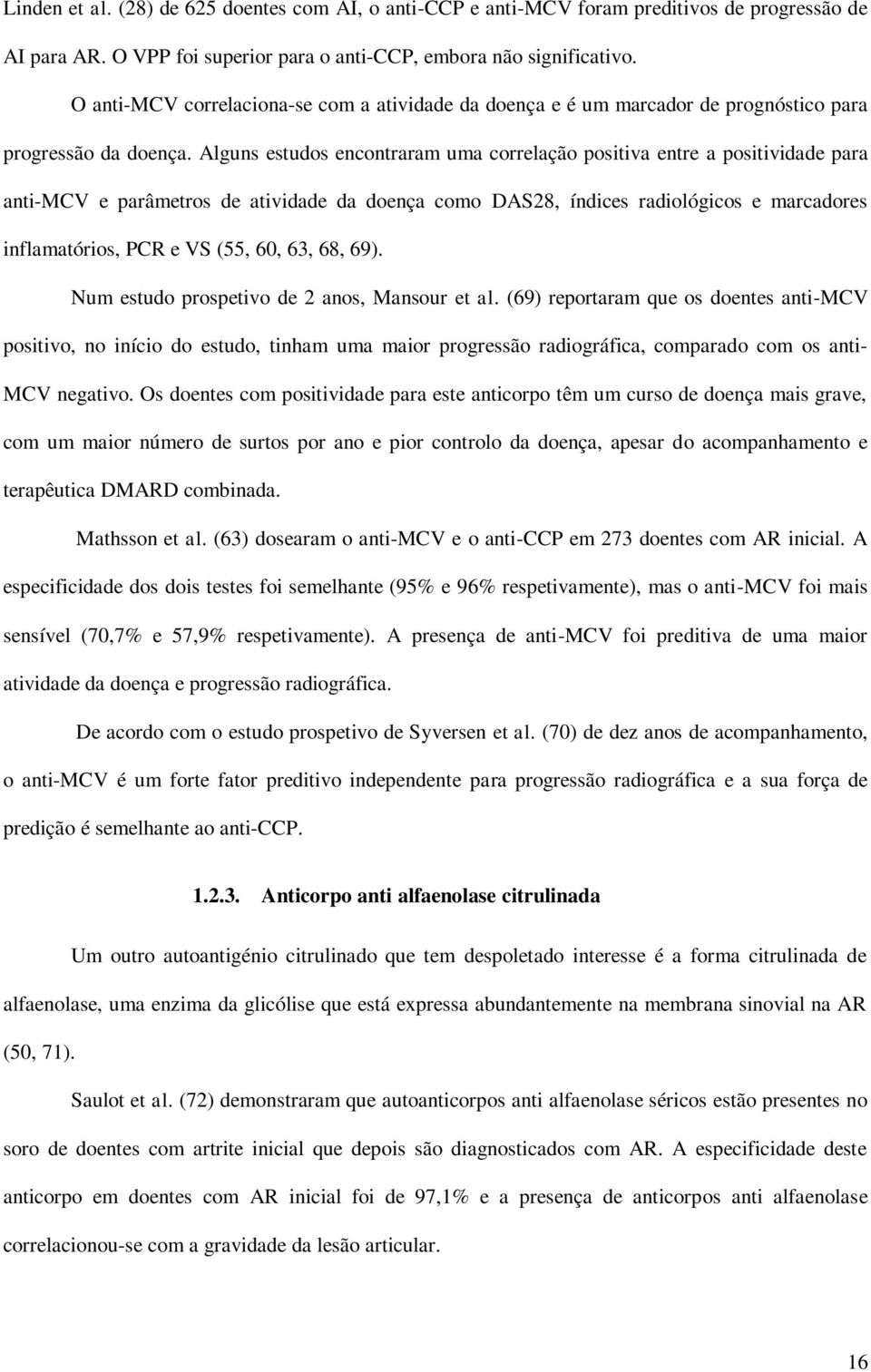 Linden et al. (28) de 625 doentes com AI, o anti-CCP e anti-MCV foram preditivos de progressão de AI para AR. O VPP foi superior para o anti-CCP, embora não significativo.

O anti-MCV correlaciona-se com a atividade da doença e é um marcador de prognóstico para progressão da doença. Alguns estudos encontraram uma correlação positiva entre a positividade para anti-MCV e parâmetros de atividade da doença como DAS28, índices radiológicos e marcadores inflamatórios, PCR e VS (55, 60, 63, 68, 69).

Num estudo prospetivo de 2 anos, Mansour et al. (69) reportaram que os doentes anti-MCV positivo, no início do estudo, tinham uma maior progressão radiográfica, comparado com os anti-MCV negativo. Os doentes com positividade para este anticorpo têm um curso de doença mais grave, com um maior número de surtos por ano e pior controlo da doença, apesar do acompanhamento e terapêutica DMARD combinada.

Mathsson et al. (63) dosearam o anti-MCV e o anti-CCP em 273 doentes com AR inicial. A especificidade dos dois testes foi semelhante (95% e 96% respetivamente), mas o anti-MCV foi mais sensível (70,7% e 57,9% respetivamente). A presença de anti-MCV foi preditiva de uma maior atividade da doença e progressão radiográfica.

De acordo com o estudo prospetivo de Syversen et al. (70) de dez anos de acompanhamento, o anti-MCV é um forte fator preditivo independente para progressão radiográfica e a sua força de predição é semelhante ao anti-CCP.

1.2.3. Anticorpo anti alfaenolase citrulinada

Um outro autoantigénio citrulinado que tem despoletado interesse é a forma citrulinada de alfaenolase, uma enzima da glicólise que está expressa abundantemente na membrana sinovial na AR (50, 71).

Saulot et al. (72) demonstraram que autoanticorpos anti alfaenolase séricos estão presentes no soro de doentes com artrite inicial que depois são diagnosticados com AR. A especificidade deste anticorpo em doentes com AR inicial foi de 97,1% e a presença de anticorpos anti alfaenolase correlacionou-se com a gravidade da lesão articular.

16